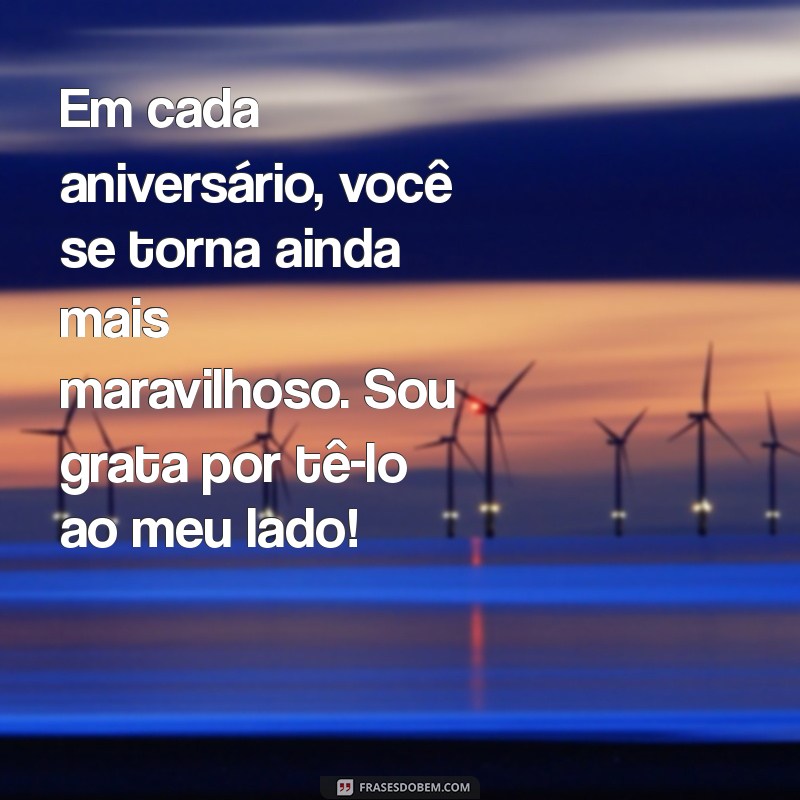 Em cada aniversário, você se torna ainda mais maravilhoso. Sou grata por tê-lo ao meu lado!

FRASESDOBEM.COM